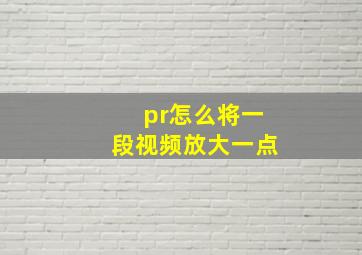 pr怎么将一段视频放大一点